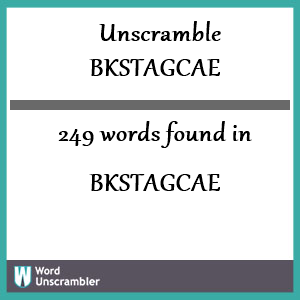 Unscramble BKSTAGCAE

249 words found in

BKSTAGCAE

W Word Unscrambler